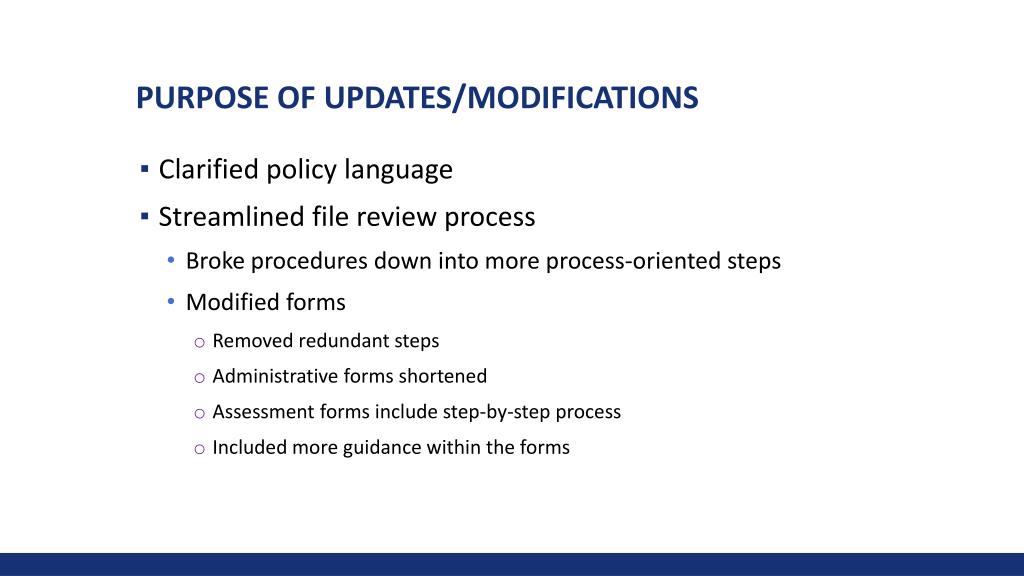 PURPOSE OF UPDATES/MODIFICATIONS

▪ Clarified policy language

▪ Streamlined file review process

• Broke procedures down into more process-oriented steps

• Modified forms

o Removed redundant steps

o Administrative forms shortened

o Assessment forms include step-by-step process

o Included more guidance within the forms